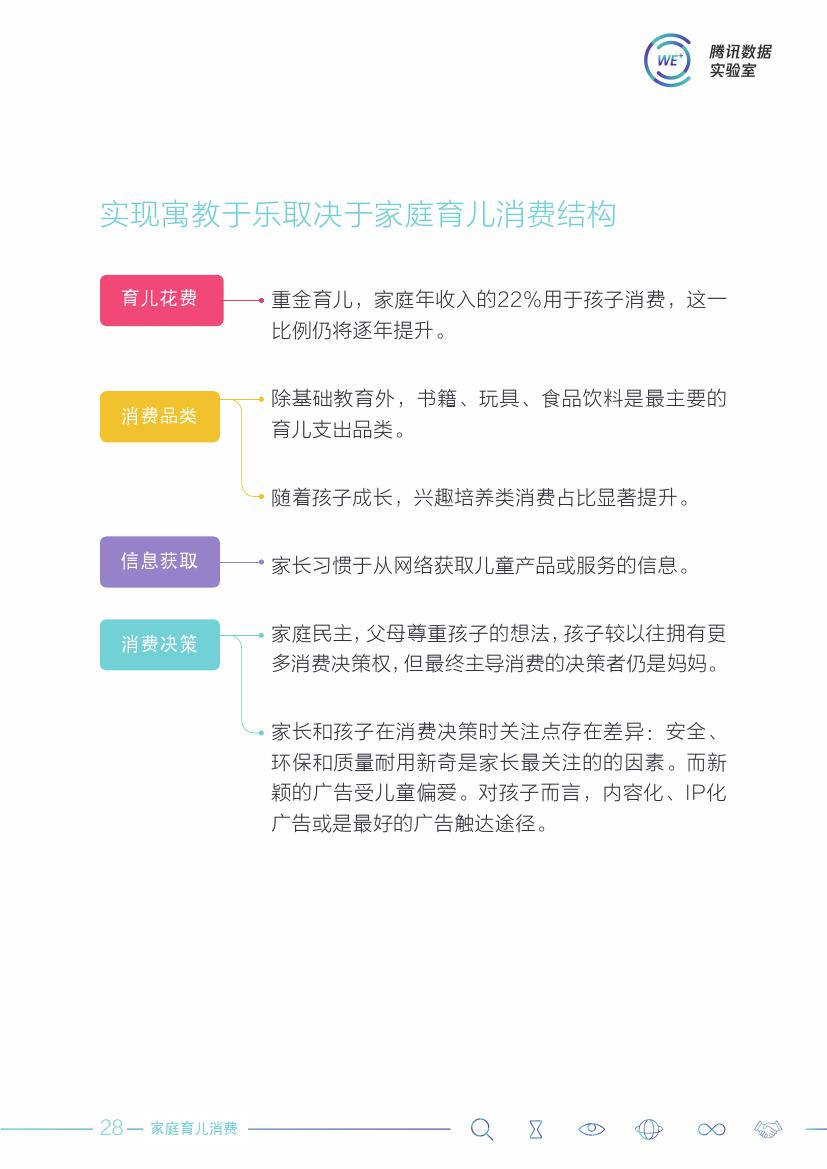 WE⁺ 腾讯数据实验室

实现寓教于乐取决于家庭育儿消费结构

育儿花费

重金育儿，家庭年收入的22%用于孩子消费，这一比例仍将逐年提升。

消费品类

除基础教育外，书籍、玩具、食品饮料是最主要的育儿支出品类。

随着孩子成长，兴趣培养类消费占比显著提升。

信息获取

家长习惯于从网络获取儿童产品或服务的信息。

消费决策

家庭民主，父母尊重孩子的想法，孩子较以往拥有更多消费决策权，但最终主导消费的决策者仍是妈妈。

家长和孩子在消费决策时关注点存在差异：安全、环保和质量耐用新奇是家长最关注的的因素。而新颖的广告受儿童偏爱。对孩子而言，内容化、IP化广告或是最好的广告触达途径。

28 — 家庭育儿消费